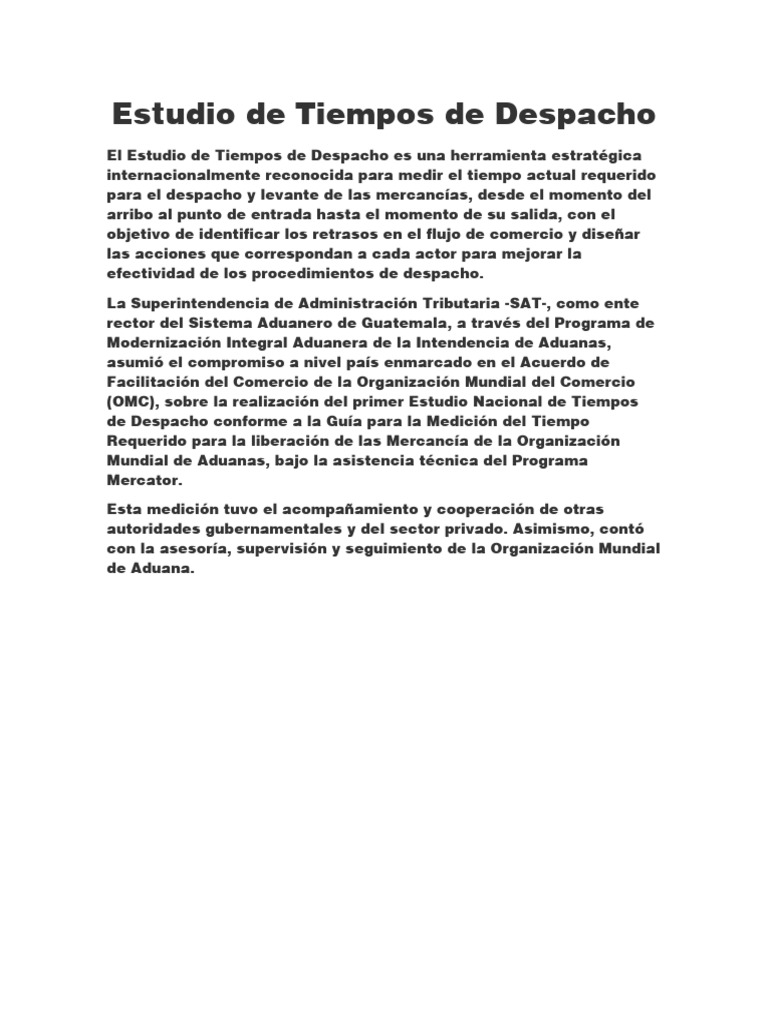 Estudio de Tiempos de Despacho

El Estudio de Tiempos de Despacho es una herramienta estratégica internacionalmente reconocida para medir el tiempo actual requerido para el despacho y levante de las mercancías, desde el momento del arribo al punto de entrada hasta el momento de su salida, con el objetivo de identificar los retrasos en el flujo de comercio y diseñar las acciones que correspondan a cada actor para mejorar la efectividad de los procedimientos de despacho.

La Superintendencia de Administración Tributaria -SAT-, como ente rector del Sistema Aduanero de Guatemala, a través del Programa de Modernización Integral Aduanera de la Intendencia de Aduanas, asumió el compromiso a nivel país enmarcado en el Acuerdo de Facilitación del Comercio de la Organización Mundial del Comercio (OMC), sobre la realización del primer Estudio Nacional de Tiempos de Despacho conforme a la Guía para la Medición del Tiempo Requerido para la liberación de las Mercancía de la Organización Mundial de Aduanas, bajo la asistencia técnica del Programa Mercator.

Esta medición tuvo el acompañamiento y cooperación de otras autoridades gubernamentales y del sector privado. Asimismo, contó con la asesoría, supervisión y seguimiento de la Organización Mundial de Aduana.